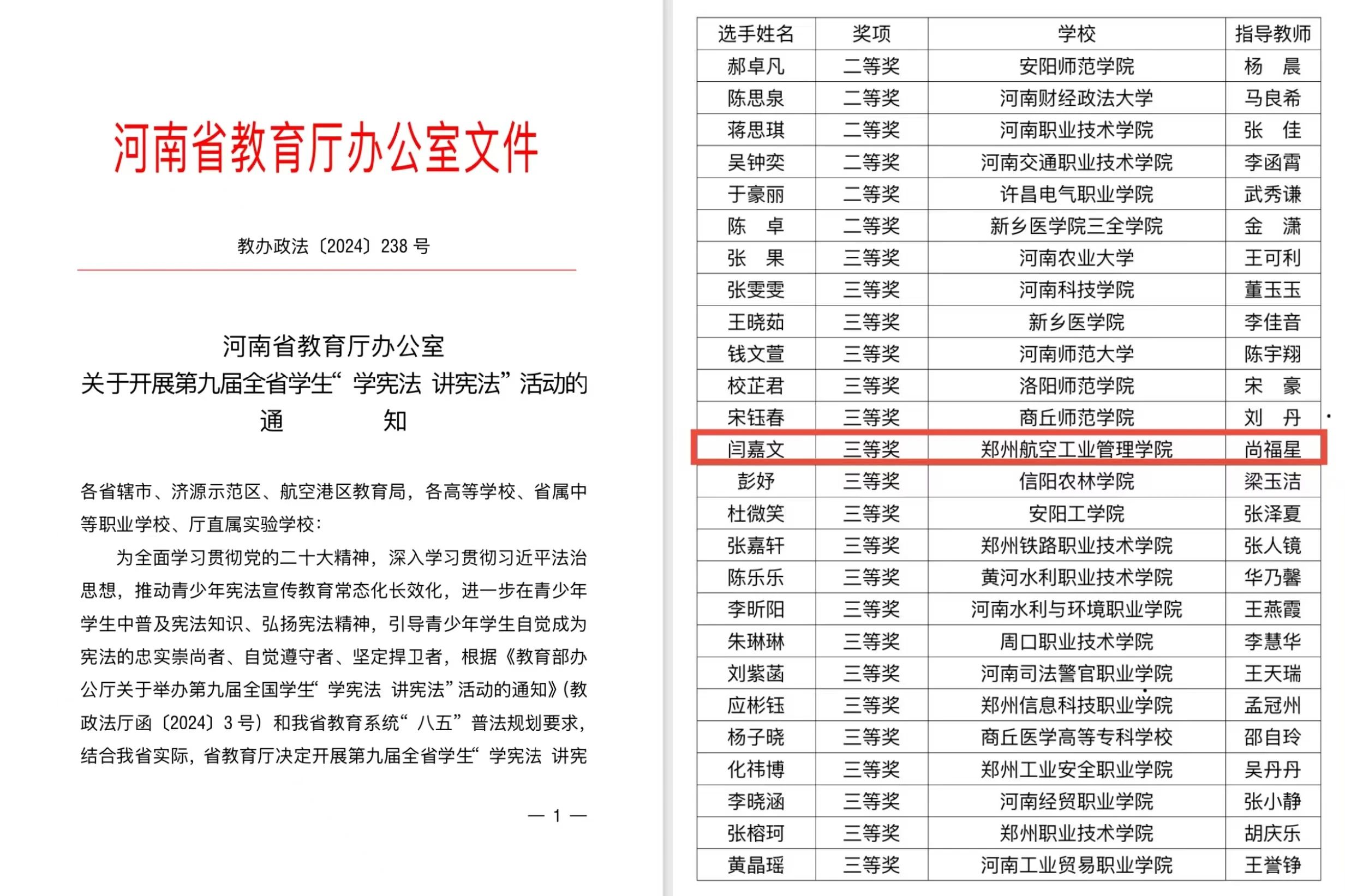 河南省教育厅办公室文件

教办政法〔2024〕238 号

河南省教育厅办公室
关于开展第九届全省学生“学宪法 讲宪法”活动的
通　　知

各省辖市、济源示范区、航空港区教育局，各高等学校、省属中等职业学校、厅直属实验学校：

为全面学习贯彻党的二十大精神，深入学习贯彻习近平法治思想，推动青少年宪法宣传教育常态化长效化，进一步在青少年学生中普及宪法知识、弘扬宪法精神，引导青少年学生自觉成为宪法的忠实崇尚者、自觉遵守者、坚定捍卫者，根据《教育部办公厅关于举办第九届全国学生“学宪法 讲宪法”活动的通知》(教政法厅函〔2024〕3 号）和我省教育系统“八五”普法规划要求，结合我省实际，省教育厅决定开展第九届全省学生“学宪法 讲宪

— 1 —

| 选手姓名 | 奖项 | 学校 | 指导教师 |
|---|---|---|---|
| 郝卓凡 | 二等奖 | 安阳师范学院 | 杨　晨 |
| 陈思泉 | 二等奖 | 河南财经政法大学 | 马良希 |
| 蒋思琪 | 二等奖 | 河南职业技术学院 | 张　佳 |
| 吴钟奕 | 二等奖 | 河南交通职业技术学院 | 李函霄 |
| 于豪丽 | 二等奖 | 许昌电气职业学院 | 武秀谦 |
| 陈　卓 | 二等奖 | 新乡医学院三全学院 | 金　潇 |
| 张　果 | 三等奖 | 河南农业大学 | 王可利 |
| 张雯雯 | 三等奖 | 河南科技学院 | 董玉玉 |
| 王晓茹 | 三等奖 | 新乡医学院 | 李佳音 |
| 钱文萱 | 三等奖 | 河南师范大学 | 陈宇翔 |
| 校芷君 | 三等奖 | 洛阳师范学院 | 宋　豪 |
| 宋钰春 | 三等奖 | 商丘师范学院 | 刘　丹 |
| 闫嘉文 | 三等奖 | 郑州航空工业管理学院 | 尚福星 |
| 彭妤 | 三等奖 | 信阳农林学院 | 梁玉洁 |
| 杜微笑 | 三等奖 | 安阳工学院 | 张泽夏 |
| 张嘉轩 | 三等奖 | 郑州铁路职业技术学院 | 张人镜 |
| 陈乐乐 | 三等奖 | 黄河水利职业技术学院 | 华乃馨 |
| 李昕阳 | 三等奖 | 河南水利与环境职业学院 | 王燕霞 |
| 朱琳琳 | 三等奖 | 周口职业技术学院 | 李慧华 |
| 刘紫菡 | 三等奖 | 河南司法警官职业学院 | 王天瑞 |
| 应彬钰 | 三等奖 | 郑州信息科技职业学院 | 孟冠州 |
| 杨子晓 | 三等奖 | 商丘医学高等专科学校 | 邵自玲 |
| 化祎博 | 三等奖 | 郑州工业安全职业学院 | 吴丹丹 |
| 李晓涵 | 三等奖 | 河南经贸职业学院 | 张小静 |
| 张榕珂 | 三等奖 | 郑州职业技术学院 | 胡庆乐 |
| 黄晶瑶 | 三等奖 | 河南工业贸易职业学院 | 王誉铮 |